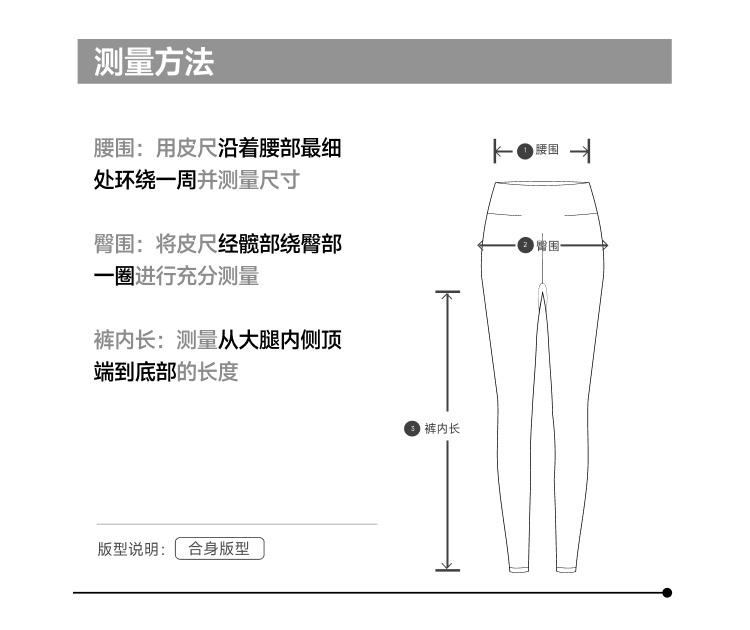 测量方法

腰围：用皮尺沿着腰部最细处环绕一周并测量尺寸

臀围：将皮尺经髋部绕臀部一圈进行充分测量

裤内长：测量从大腿内侧顶端到底部的长度

版型说明： 合身版型

1 腰围

2 臀围

3 裤内长